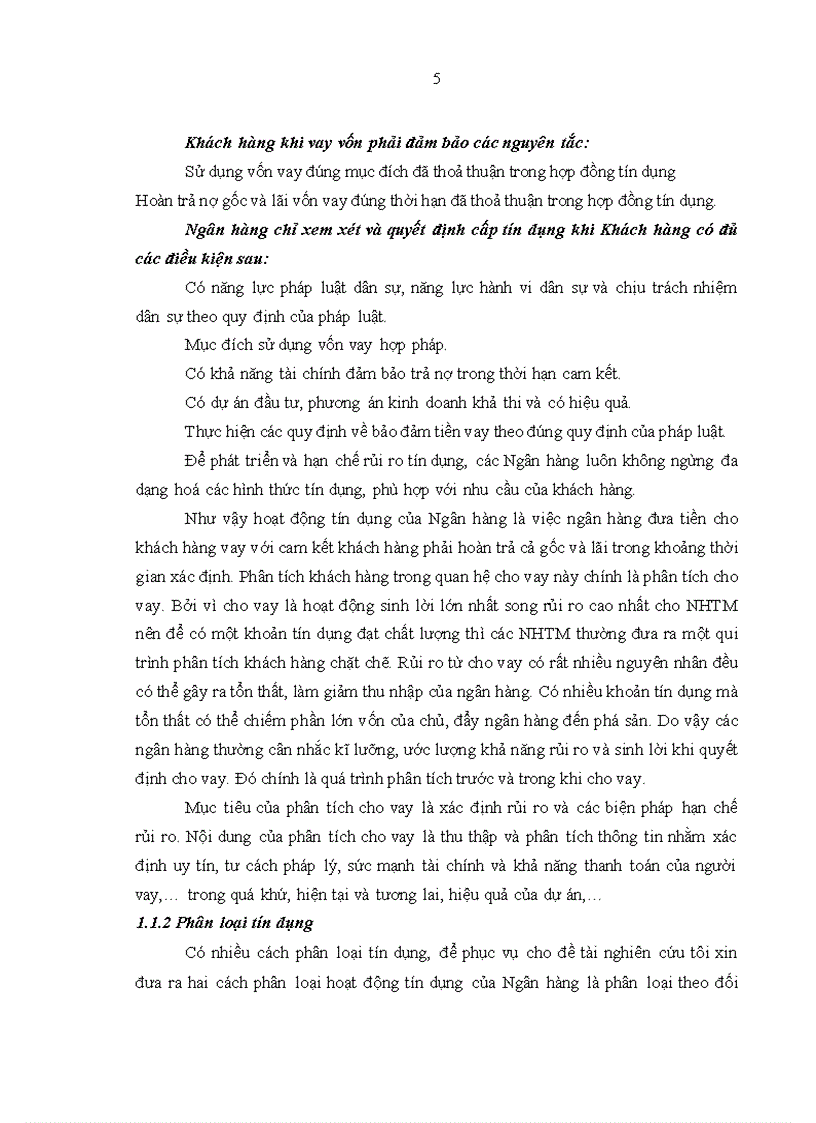 5

Khách hàng khi vay vốn phải đảm bảo các nguyên tắc:

Sử dụng vốn vay đúng mục đích đã thoả thuận trong hợp đồng tín dụng

Hoàn trả nợ gốc và lãi vốn vay đúng thời hạn đã thoả thuận trong hợp đồng tín dụng.

Ngân hàng chỉ xem xét và quyết định cấp tín dụng khi Khách hàng có đủ các điều kiện sau:

Có năng lực pháp luật dân sự, năng lực hành vi dân sự và chịu trách nhiệm dân sự theo quy định của pháp luật.

Mục đích sử dụng vốn vay hợp pháp.

Có khả năng tài chính đảm bảo trả nợ trong thời hạn cam kết.

Có dự án đầu tư, phương án kinh doanh khả thi và có hiệu quả.

Thực hiện các quy định về bảo đảm tiền vay theo đúng quy định của pháp luật.

Để phát triển và hạn chế rủi ro tín dụng, các Ngân hàng luôn không ngừng đa dạng hoá các hình thức tín dụng, phù hợp với nhu cầu của khách hàng.

Như vậy hoạt động tín dụng của Ngân hàng là việc ngân hàng đưa tiền cho khách hàng vay với cam kết khách hàng phải hoàn trả cả gốc và lãi trong khoảng thời gian xác định. Phân tích khách hàng trong quan hệ cho vay này chính là phân tích cho vay. Bởi vì cho vay là hoạt động sinh lời lớn nhất song rủi ro cao nhất cho NHTM nên để có một khoản tín dụng đạt chất lượng thì các NHTM thường đưa ra một qui trình phân tích khách hàng chặt chẽ. Rủi ro từ cho vay có rất nhiều nguyên nhân đều có thể gây ra tổn thất, làm giảm thu nhập của ngân hàng. Có nhiều khoản tín dụng mà tổn thất có thể chiếm phần lớn vốn của chủ, đẩy ngân hàng đến phá sản. Do vậy các ngân hàng thường cân nhắc kĩ lưỡng, ước lượng khả năng rủi ro và sinh lời khi quyết định cho vay. Đó chính là quá trình phân tích trước và trong khi cho vay.

Mục tiêu của phân tích cho vay là xác định rủi ro và các biện pháp hạn chế rủi ro. Nội dung của phân tích cho vay là thu thập và phân tích thông tin nhằm xác định uy tín, tư cách pháp lý, sức mạnh tài chính và khả năng thanh toán của người vay,… trong quá khứ, hiện tại và tương lai, hiệu quả của dự án,…

1.1.2 Phân loại tín dụng

Có nhiều cách phân loại tín dụng, để phục vụ cho đề tài nghiên cứu tôi xin đưa ra hai cách phân loại hoạt động tín dụng của Ngân hàng là phân loại theo đối